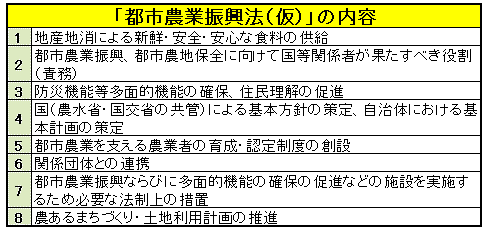 | 「都市農業振興法(仮)」の内容 | |
|---|---|
| 1 | 地産地消による新鮮・安全・安心な食料の供給 |
| 2 | 都市農業振興、都市農地保全に向けて国等関係者が果たすべき役割(責務) |
| 3 | 防災機能等多面的機能の確保、住民理解の促進 |
| 4 | 国(農水省・国交省の共管)による基本方針の策定、自治体における基本計画の策定 |
| 5 | 都市農業を支える農業者の育成・認定制度の創設 |
| 6 | 関係団体との連携 |
| 7 | 都市農業振興ならびに多面的機能の確保の促進などの施設を実施するため必要な法制上の措置 |
| 8 | 農あるまちづくり・土地利用計画の推進 |